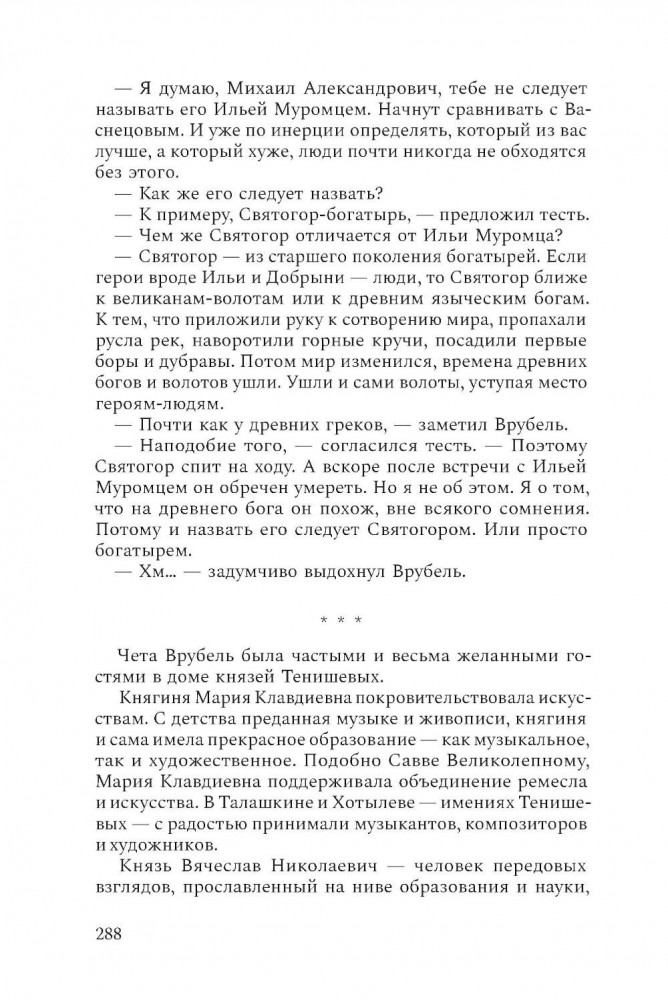 — Я думаю, Михаил Александрович, тебе не следует называть его Ильей Муромцем. Начнут сравнивать с Васнецовым. И уже по инерции определять, который из вас лучше, а который хуже, люди почти никогда не обходятся без этого.

— Как же его следует назвать?

— К примеру, Святогор-богатырь, — предложил тесть.

— Чем же Святогор отличается от Ильи Муромца?

— Святогор — из старшего поколения богатырей. Если герои вроде Ильи и Добрыни — люди, то Святогор ближе к великанам-волотам или к древним языческим богам. К тем, что приложили руку к сотворению мира, пропахали русла рек, наворотили горные кручи, посадили первые боры и дубравы. Потом мир изменился, времена древних богов и волотов ушли. Ушли и сами волоты, уступая место героям-людям.

— Почти как у древних греков, — заметил Врубель.

— Наподобие того, — согласился тесть. — Поэтому Святогор спит на ходу. А вскоре после встречи с Ильей Муромцем он обречен умереть. Но я не об этом. Я о том, что на древнего бога он похож, вне всякого сомнения. Потому и назвать его следует Святогором. Или просто богатырем.

— Хм... — задумчиво выдохнул Врубель.

* * *

Чета Врубель была частыми и весьма желанными гостями в доме князей Тенишевых.

Княгиня Мария Клавдиевна покровительствовала искусствам. С детства преданная музыке и живописи, княгиня и сама имела прекрасное образование — как музыкальное, так и художественное. Подобно Савве Великолепному, Мария Клавдиевна поддерживала объединение ремесла и искусства. В Талашкине и Хотылеве — имениях Тенишевых — с радостью принимали музыкантов, композиторов и художников.

Князь Вячеслав Николаевич — человек передовых взглядов, прославленный на ниве образования и науки,

288